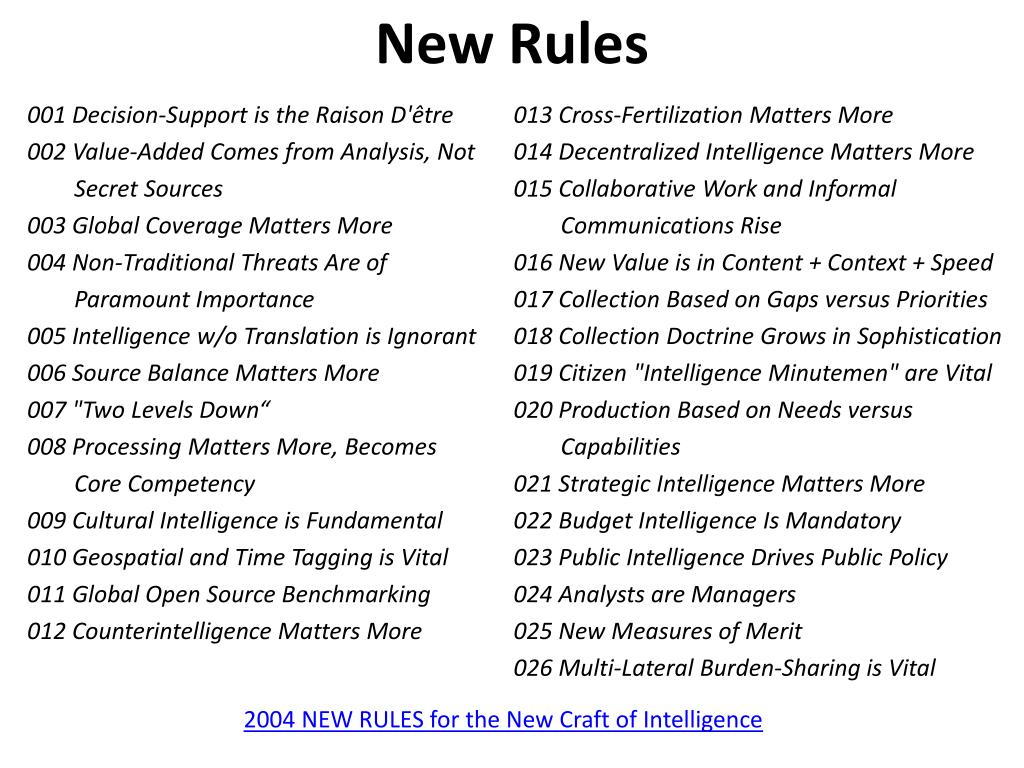 New Rules

001 Decision-Support is the Raison D'être
002 Value-Added Comes from Analysis, Not Secret Sources
003 Global Coverage Matters More
004 Non-Traditional Threats Are of Paramount Importance
005 Intelligence w/o Translation is Ignorant
006 Source Balance Matters More
007 "Two Levels Down“
008 Processing Matters More, Becomes Core Competency
009 Cultural Intelligence is Fundamental
010 Geospatial and Time Tagging is Vital
011 Global Open Source Benchmarking
012 Counterintelligence Matters More

013 Cross-Fertilization Matters More
014 Decentralized Intelligence Matters More
015 Collaborative Work and Informal Communications Rise
016 New Value is in Content + Context + Speed
017 Collection Based on Gaps versus Priorities
018 Collection Doctrine Grows in Sophistication
019 Citizen "Intelligence Minutemen" are Vital
020 Production Based on Needs versus Capabilities
021 Strategic Intelligence Matters More
022 Budget Intelligence Is Mandatory
023 Public Intelligence Drives Public Policy
024 Analysts are Managers
025 New Measures of Merit
026 Multi-Lateral Burden-Sharing is Vital

2004 NEW RULES for the New Craft of Intelligence